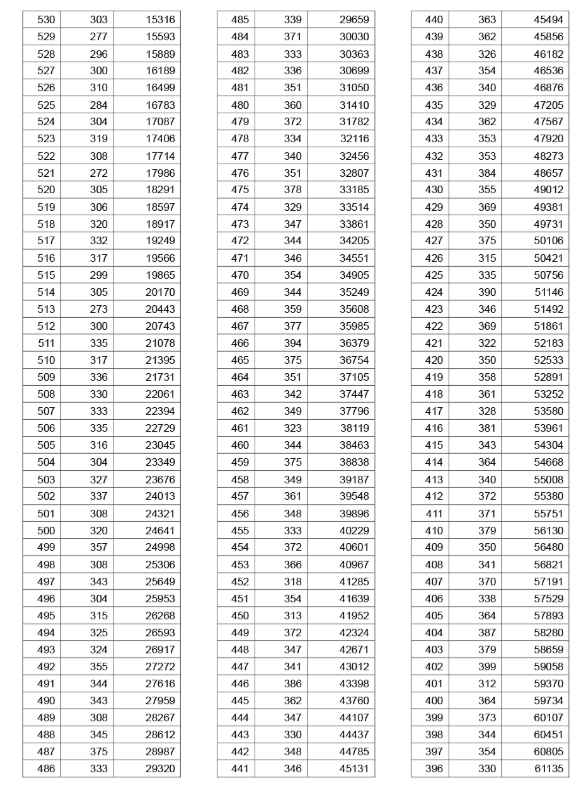 | 530 | 303 | 15316 |
|---|---|---|
| 529 | 277 | 15593 |
| 528 | 296 | 15889 |
| 527 | 300 | 16189 |
| 526 | 310 | 16499 |
| 525 | 284 | 16783 |
| 524 | 304 | 17087 |
| 523 | 319 | 17406 |
| 522 | 308 | 17714 |
| 521 | 272 | 17986 |
| 520 | 305 | 18291 |
| 519 | 306 | 18597 |
| 518 | 320 | 18917 |
| 517 | 332 | 19249 |
| 516 | 317 | 19566 |
| 515 | 299 | 19865 |
| 514 | 305 | 20170 |
| 513 | 273 | 20443 |
| 512 | 300 | 20743 |
| 511 | 335 | 21078 |
| 510 | 317 | 21395 |
| 509 | 336 | 21731 |
| 508 | 330 | 22061 |
| 507 | 333 | 22394 |
| 506 | 335 | 22729 |
| 505 | 316 | 23045 |
| 504 | 304 | 23349 |
| 503 | 327 | 23676 |
| 502 | 337 | 24013 |
| 501 | 308 | 24321 |
| 500 | 320 | 24641 |
| 499 | 357 | 24998 |
| 498 | 308 | 25306 |
| 497 | 343 | 25649 |
| 496 | 304 | 25953 |
| 495 | 315 | 26268 |
| 494 | 325 | 26593 |
| 493 | 324 | 26917 |
| 492 | 355 | 27272 |
| 491 | 344 | 27616 |
| 490 | 343 | 27959 |
| 489 | 308 | 28267 |
| 488 | 345 | 28612 |
| 487 | 375 | 28987 |
| 486 | 333 | 29320 |

| 485 | 339 | 29659 |
|---|---|---|
| 484 | 371 | 30030 |
| 483 | 333 | 30363 |
| 482 | 336 | 30699 |
| 481 | 351 | 31050 |
| 480 | 360 | 31410 |
| 479 | 372 | 31782 |
| 478 | 334 | 32116 |
| 477 | 340 | 32456 |
| 476 | 351 | 32807 |
| 475 | 378 | 33185 |
| 474 | 329 | 33514 |
| 473 | 347 | 33861 |
| 472 | 344 | 34205 |
| 471 | 346 | 34551 |
| 470 | 354 | 34905 |
| 469 | 344 | 35249 |
| 468 | 359 | 35608 |
| 467 | 377 | 35985 |
| 466 | 394 | 36379 |
| 465 | 375 | 36754 |
| 464 | 351 | 37105 |
| 463 | 342 | 37447 |
| 462 | 349 | 37796 |
| 461 | 323 | 38119 |
| 460 | 344 | 38463 |
| 459 | 375 | 38838 |
| 458 | 349 | 39187 |
| 457 | 361 | 39548 |
| 456 | 348 | 39896 |
| 455 | 333 | 40229 |
| 454 | 372 | 40601 |
| 453 | 366 | 40967 |
| 452 | 318 | 41285 |
| 451 | 354 | 41639 |
| 450 | 313 | 41952 |
| 449 | 372 | 42324 |
| 448 | 347 | 42671 |
| 447 | 341 | 43012 |
| 446 | 386 | 43398 |
| 445 | 362 | 43760 |
| 444 | 347 | 44107 |
| 443 | 330 | 44437 |
| 442 | 348 | 44785 |
| 441 | 346 | 45131 |

| 440 | 363 | 45494 |
|---|---|---|
| 439 | 362 | 45856 |
| 438 | 326 | 46182 |
| 437 | 354 | 46536 |
| 436 | 340 | 46876 |
| 435 | 329 | 47205 |
| 434 | 362 | 47567 |
| 433 | 353 | 47920 |
| 432 | 353 | 48273 |
| 431 | 384 | 48657 |
| 430 | 355 | 49012 |
| 429 | 369 | 49381 |
| 428 | 350 | 49731 |
| 427 | 375 | 50106 |
| 426 | 315 | 50421 |
| 425 | 335 | 50756 |
| 424 | 390 | 51146 |
| 423 | 346 | 51492 |
| 422 | 369 | 51861 |
| 421 | 322 | 52183 |
| 420 | 350 | 52533 |
| 419 | 358 | 52891 |
| 418 | 361 | 53252 |
| 417 | 328 | 53580 |
| 416 | 381 | 53961 |
| 415 | 343 | 54304 |
| 414 | 364 | 54668 |
| 413 | 340 | 55008 |
| 412 | 372 | 55380 |
| 411 | 371 | 55751 |
| 410 | 379 | 56130 |
| 409 | 350 | 56480 |
| 408 | 341 | 56821 |
| 407 | 370 | 57191 |
| 406 | 338 | 57529 |
| 405 | 364 | 57893 |
| 404 | 387 | 58280 |
| 403 | 379 | 58659 |
| 402 | 399 | 59058 |
| 401 | 312 | 59370 |
| 400 | 364 | 59734 |
| 399 | 373 | 60107 |
| 398 | 344 | 60451 |
| 397 | 354 | 60805 |
| 396 | 330 | 61135 |